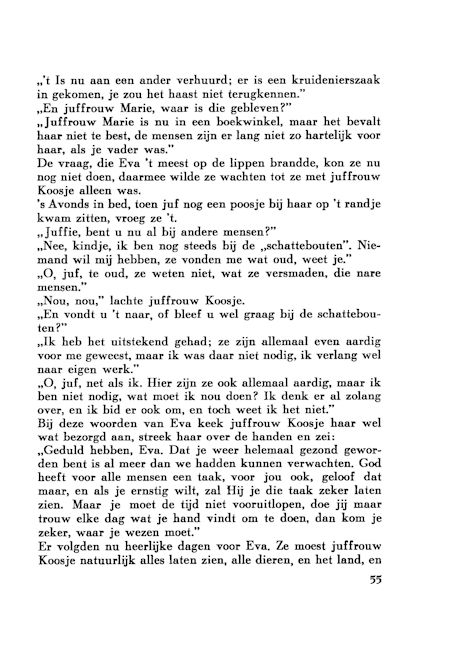 „'t Is nu aan een ander verhuurd; er is een kruidenierszaak in gekomen, je zou het haast niet terugkennen."

„En juffrouw Marie, waar is die gebleven?"

„Juffrouw Marie is nu in een boekwinkel, maar het bevalt haar niet te best, de mensen zijn er lang niet zo hartelijk voor haar, als je vader was."

De vraag, die Eva 't meest op de lippen brandde, kon ze nu nog niet doen, daarmee wilde ze wachten tot ze met juffrouw Koosje alleen was.

's Avonds in bed, toen juf nog een poosje bij haar op 't randje kwam zitten, vroeg ze 't.

„Juffie, bent u nu al bij andere mensen?"

„Nee, kindje, ik ben nog steeds bij de „schattebouten". Niemand wil mij hebben, ze vonden me wat oud, weet je."

„O, juf, te oud, ze weten niet, wat ze versmaden, die nare mensen."

„Nou, nou," lachte juffrouw Koosje.

„En vondt u 't naar, of bleef u wel graag bij de schattebouten?"

„Ik heb het uitstekend gehad; ze zijn allemaal even aardig voor me geweest, maar ik was daar niet nodig, ik verlang wel naar eigen werk."

„O, juf, net als ik. Hier zijn ze ook allemaal aardig, maar ik ben niet nodig, wat moet ik nou doen? Ik denk er al zolang over, en ik bid er ook om, en toch weet ik het niet."

Bij deze woorden van Eva keek juffrouw Koosje haar wel wat bezorgd aan, streek haar over de handen en zei:

„Geduld hebben, Eva. Dat je weer helemaal gezond geworden bent is al meer dan we hadden kunnen verwachten. God heeft voor alle mensen een taak, voor jou ook, geloof dat maar, en als je ernstig wilt, zal Hij je die taak zeker laten zien. Maar je moet de tijd niet vooruitlopen, doe jij maar trouw elke dag wat je hand vindt om te doen, dan kom je zeker, waar je wezen moet."

Er volgden nu heerlijke dagen voor Eva. Ze moest juffrouw Koosje natuurlijk alles laten zien, alle dieren, en het land, en

55